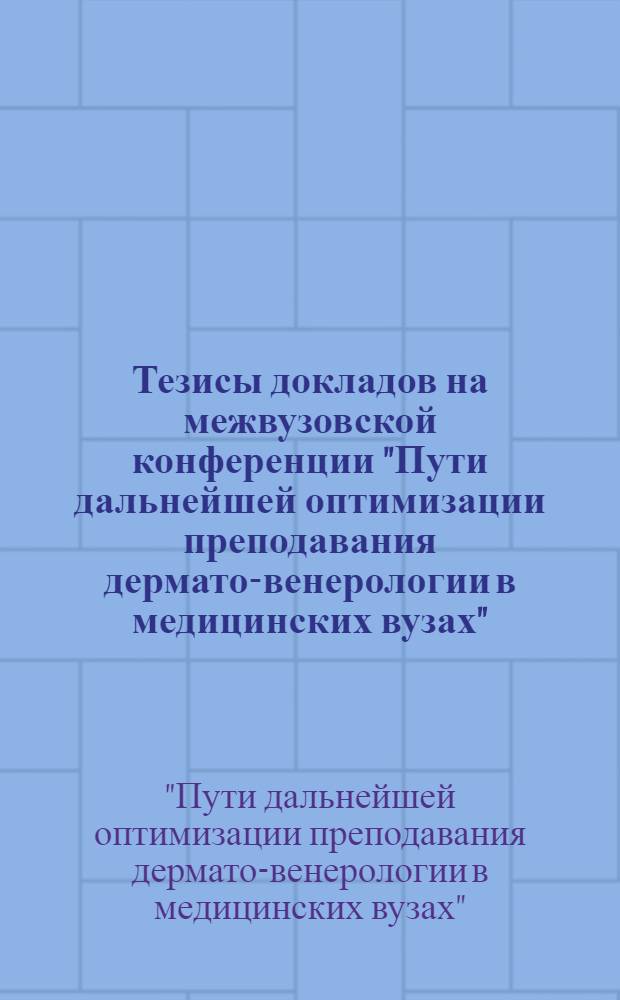 Тезисы докладов на межвузовской конференции "Пути дальнейшей оптимизации преподавания дермато-венерологии в медицинских вузах"

"Пути дальнейшей оптимизации преподавания дермато-венерологии в медицинских вузах"